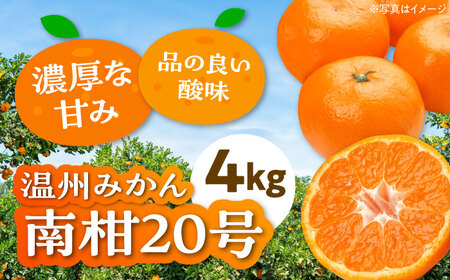 ※写真はイメージ

濃厚な甘み

品の良い酸味

4kg

温州みかん

南柑20号